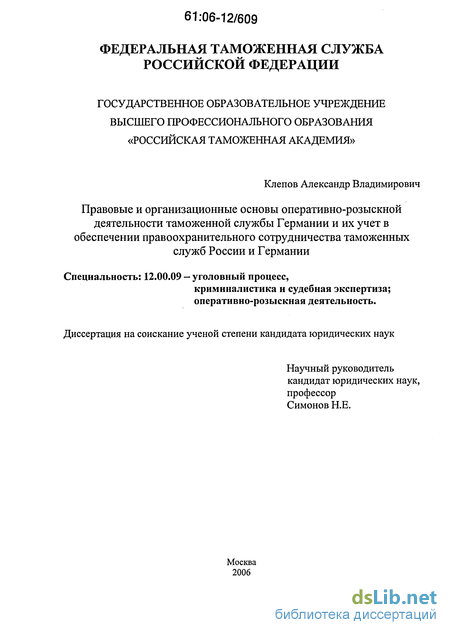 61:06-12/609

ФЕДЕРАЛЬНАЯ ТАМОЖЕННАЯ СЛУЖБА РОССИЙСКОЙ ФЕДЕРАЦИИ

ГОСУДАРСТВЕННОЕ ОБРАЗОВАТЕЛЬНОЕ УЧРЕЖДЕНИЕ ВЫСШЕГО ПРОФЕССИОНАЛЬНОГО ОБРАЗОВАНИЯ «РОССИЙСКАЯ ТАМОЖЕННАЯ АКАДЕМИЯ»

Клепов Александр Владимирович

Правовые и организационные основы оперативно-розыскной деятельности таможенной службы Германии и их учет в обеспечении правоохранительного сотрудничества таможенных служб России и Германии

Специальность: 12.00.09 – уголовный процесс, криминалистика и судебная экспертиза; оперативно-розыскная деятельность.

Диссертация на соискание ученой степени кандидата юридических наук

Научный руководитель
кандидат юридических наук,
профессор
Симонов Н.Е.

Москва
2006

dsLib.net
библиотека диссертаций